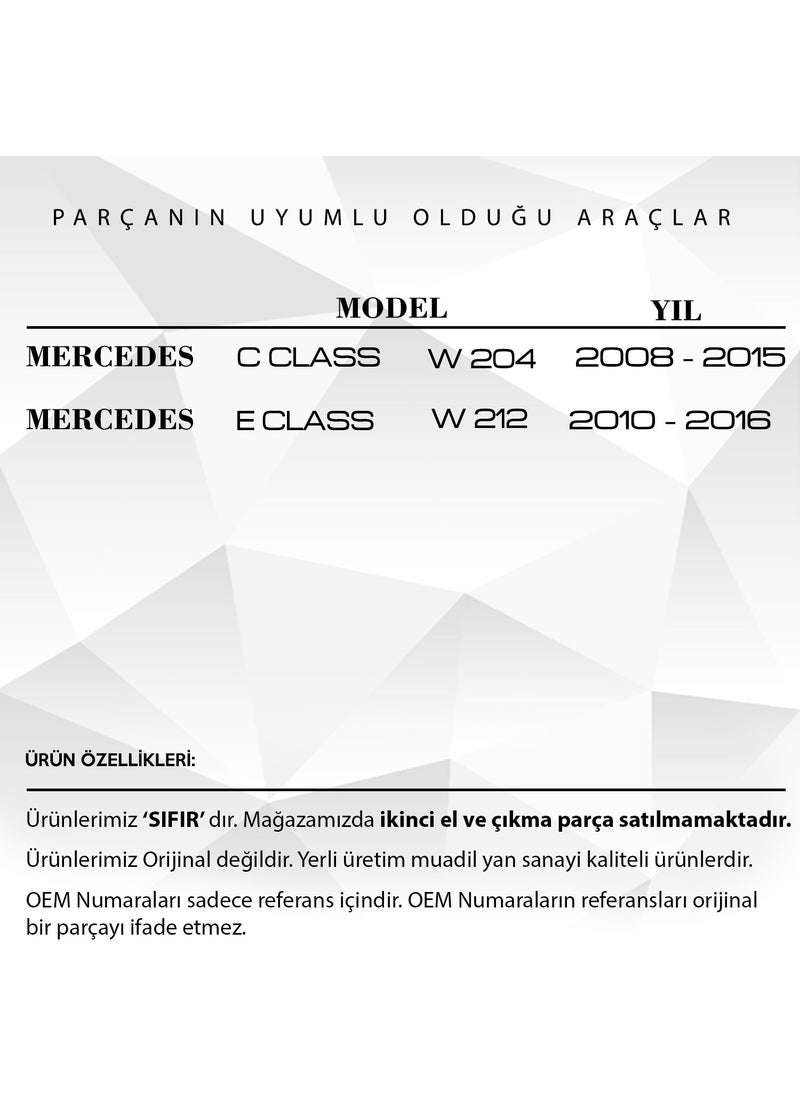 PARÇANIN UYUMLU OLDUĞU ARAÇLAR

| | MODEL | | YIL |
|---|---|---|---|
| MERCEDES | C CLASS | W 204 | 2008 - 2015 |
| MERCEDES | E CLASS | W 212 | 2010 - 2016 |

ÜRÜN ÖZELLİKLERİ:

Ürünlerimiz 'SIFIR' dır. Mağazamızda ikinci el ve çıkma parça satılmamaktadır.

Ürünlerimiz Orijinal değildir. Yerli üretim muadil yan sanayi kaliteli ürünlerdir.

OEM Numaraları sadece referans içindir. OEM Numaraların referansları orijinal bir parçayı ifade etmez.